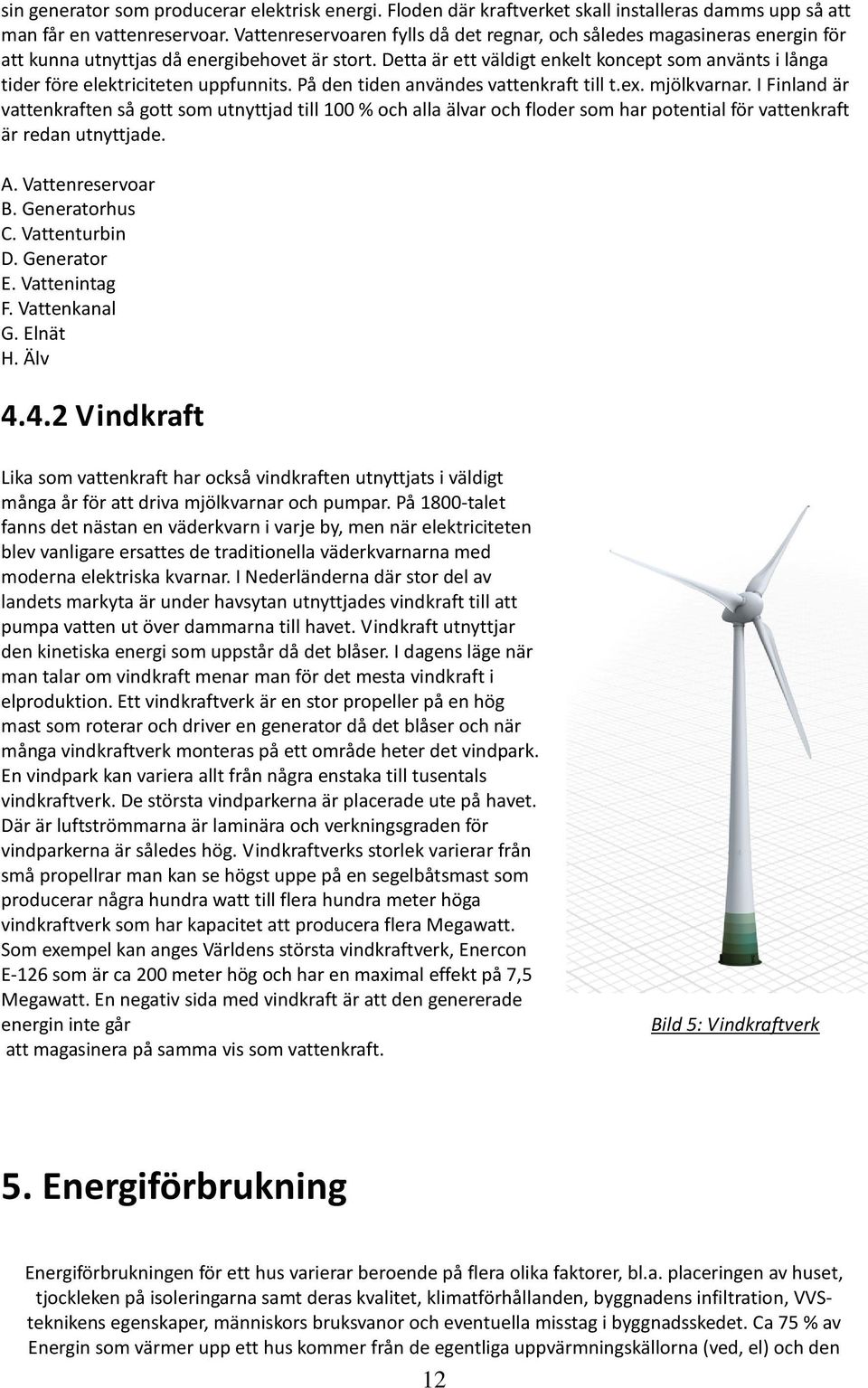 sin generator som producerar elektrisk energi. Floden där kraftverket skall installeras damms upp så att man får en vattenreservoar. Vattenreservoaren fylls då det regnar, och således magasineras energin för att kunna utnyttjas då energibehovet är stort. Detta är ett väldigt enkelt koncept som använts i långa tider före elektriciteten uppfunnits. På den tiden användes vattenkraft till t.ex. mjölkvarnar. I Finland är vattenkraften så gott som utnyttjad till 100 % och alla älvar och floder som har potential för vattenkraft är redan utnyttjade.

A. Vattenreservoar
B. Generatorhus
C. Vattenturbin
D. Generator
E. Vattenintag
F. Vattenkanal
G. Elnät
H. Älv

4.4.2 Vindkraft

Lika som vattenkraft har också vindkraften utnyttjats i väldigt många år för att driva mjölkvarnar och pumpar. På 1800-talet fanns det nästan en väderkvarn i varje by, men när elektriciteten blev vanligare ersattes de traditionella väderkvarnarna med moderna elektriska kvarnar. I Nederländerna där stor del av landets markyta är under havsytan utnyttjades vindkraft till att pumpa vatten ut över dammarna till havet. Vindkraft utnyttjar den kinetiska energi som uppstår då det blåser. I dagens läge när man talar om vindkraft menar man för det mesta vindkraft i elproduktion. Ett vindkraftverk är en stor propeller på en hög mast som roterar och driver en generator då det blåser och när många vindkraftverk monteras på ett område heter det vindpark. En vindpark kan variera allt från några enstaka till tusentals vindkraftverk. De största vindparkerna är placerade ute på havet. Där är luftströmmarna är laminära och verkningsgraden för vindparkerna är således hög. Vindkraftverks storlek varierar från små propellrar man kan se högst uppe på en segelbåtsmast som producerar några hundra watt till flera hundra meter höga vindkraftverk som har kapacitet att producera flera Megawatt. Som exempel kan anges Världens största vindkraftverk, Enercon E-126 som är ca 200 meter hög och har en maximal effekt på 7,5 Megawatt. En negativ sida med vindkraft är att den genererade energin inte går
att magasinera på samma vis som vattenkraft.

Bild 5: Vindkraftverk

5. Energiförbrukning

Energiförbrukningen för ett hus varierar beroende på flera olika faktorer, bl.a. placeringen av huset, tjockleken på isoleringarna samt deras kvalitet, klimatförhållanden, byggnadens infiltration, VVS-teknikens egenskaper, människors bruksvanor och eventuella misstag i byggnadsskedet. Ca 75 % av Energin som värmer upp ett hus kommer från de egentliga uppvärmningskällorna (ved, el) och den

12